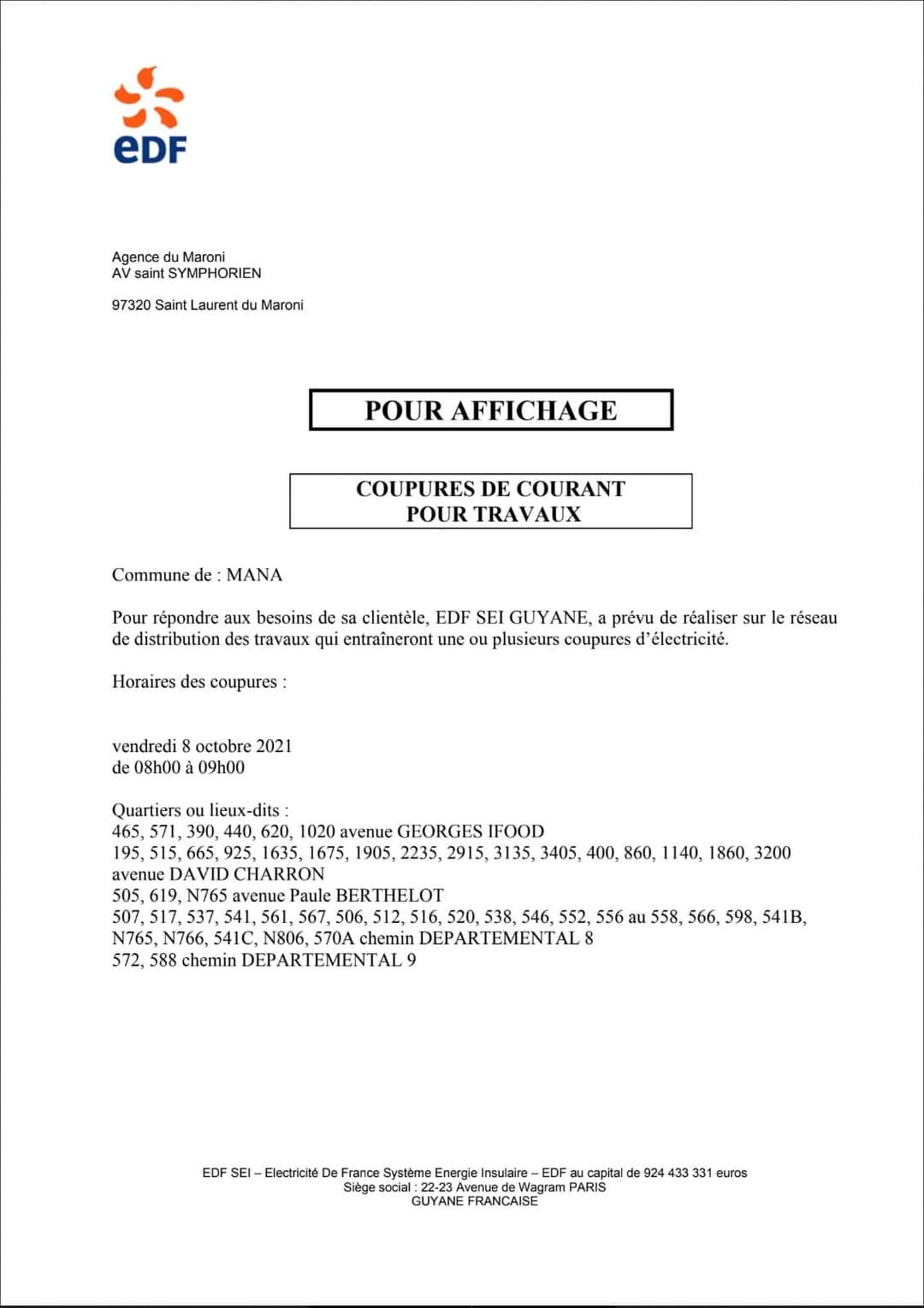 eDF

Agence du Maroni
AV saint SYMPHORIEN

97320 Saint Laurent du Maroni

POUR AFFICHAGE

COUPURES DE COURANT
POUR TRAVAUX

Commune de : MANA

Pour répondre aux besoins de sa clientèle, EDF SEI GUYANE, a prévu de réaliser sur le réseau de distribution des travaux qui entraîneront une ou plusieurs coupures d'électricité.

Horaires des coupures :

vendredi 8 octobre 2021
de 08h00 à 09h00

Quartiers ou lieux-dits :
465, 571, 390, 440, 620, 1020 avenue GEORGES IFOOD
195, 515, 665, 925, 1635, 1675, 1905, 2235, 2915, 3135, 3405, 400, 860, 1140, 1860, 3200 avenue DAVID CHARRON
505, 619, N765 avenue Paule BERTHELOT
507, 517, 537, 541, 561, 567, 506, 512, 516, 520, 538, 546, 552, 556 au 558, 566, 598, 541B, N765, N766, 541C, N806, 570A chemin DEPARTEMENTAL 8
572, 588 chemin DEPARTEMENTAL 9

EDF SEI – Electricité De France Système Energie Insulaire – EDF au capital de 924 433 331 euros
Siège social : 22-23 Avenue de Wagram PARIS
GUYANE FRANCAISE